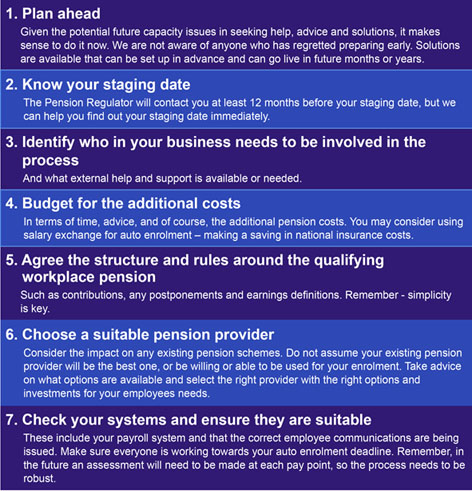 1. Plan ahead

Given the potential future capacity issues in seeking help, advice and solutions, it makes sense to do it now. We are not aware of anyone who has regretted preparing early. Solutions are available that can be set up in advance and can go live in future months or years.

2. Know your staging date

The Pension Regulator will contact you at least 12 months before your staging date, but we can help you find out your staging date immediately.

3. Identify who in your business needs to be involved in the process

And what external help and support is available or needed.

4. Budget for the additional costs

In terms of time, advice, and of course, the additional pension costs. You may consider using salary exchange for auto enrolment – making a saving in national insurance costs.

5. Agree the structure and rules around the qualifying workplace pension

Such as contributions, any postponements and earnings definitions. Remember - simplicity is key.

6. Choose a suitable pension provider

Consider the impact on any existing pension schemes. Do not assume your existing pension provider will be the best one, or be willing or able to be used for your enrolment. Take advice on what options are available and select the right provider with the right options and investments for your employees needs.

7. Check your systems and ensure they are suitable

These include your payroll system and that the correct employee communications are being issued. Make sure everyone is working towards your auto enrolment deadline. Remember, in the future an assessment will need to be made at each pay point, so the process needs to be robust.